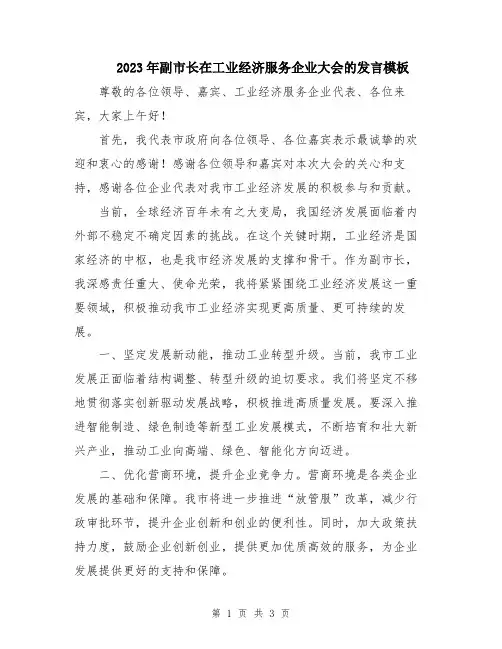 2023年副市长在工业经济服务企业大会的发言模板

尊敬的各位领导、嘉宾、工业经济服务企业代表、各位来宾，大家上午好！

首先，我代表市政府向各位领导、各位嘉宾表示最诚挚的欢迎和衷心的感谢！感谢各位领导和嘉宾对本次大会的关心和支持，感谢各位企业代表对我市工业经济发展的积极参与和贡献。

当前，全球经济百年未有之大变局，我国经济发展面临着内外部不稳定不确定因素的挑战。在这个关键时期，工业经济是国家经济的中枢，也是我市经济发展的支撑和骨干。作为副市长，我深感责任重大、使命光荣，我将紧紧围绕工业经济发展这一重要领域，积极推动我市工业经济实现更高质量、更可持续的发展。

一、坚定发展新动能，推动工业转型升级。当前，我市工业发展正面临着结构调整、转型升级的迫切要求。我们将坚定不移地贯彻落实创新驱动发展战略，积极推进高质量发展。要深入推进智能制造、绿色制造等新型工业发展模式，不断培育和壮大新兴产业，推动工业向高端、绿色、智能化方向迈进。

二、优化营商环境，提升企业竞争力。营商环境是各类企业发展的基础和保障。我市将进一步推进“放管服”改革，减少行政审批环节，提升企业创新和创业的便利性。同时，加大政策扶持力度，鼓励企业创新创业，提供更加优质高效的服务，为企业发展提供更好的支持和保障。

第 1 页 共 3 页